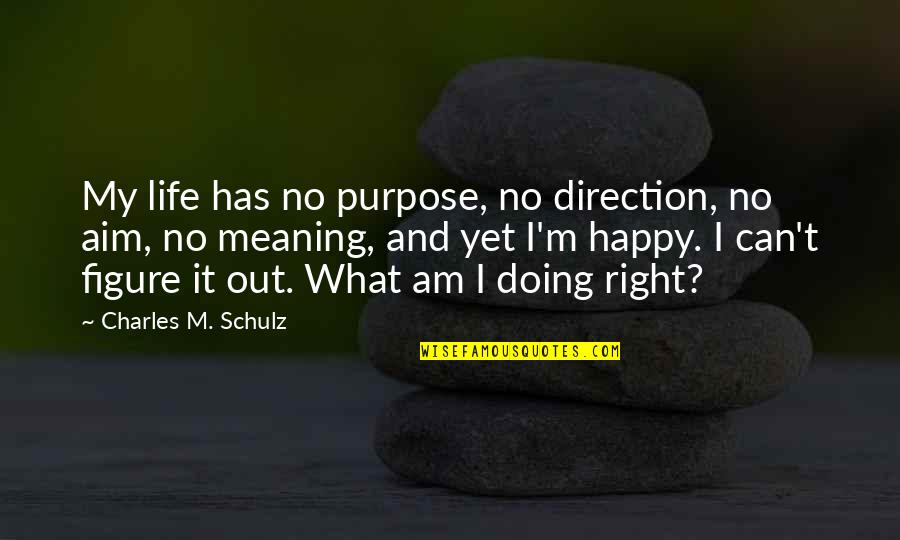 My life has no purpose, no direction, no aim, no meaning, and yet I'm happy. I can't figure it out. What am I doing right?

~ Charles M. Schulz

WISEFAMOUSQUOTES.COM